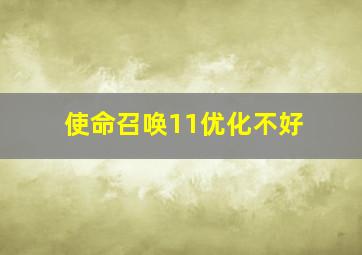 使命召唤11优化不好